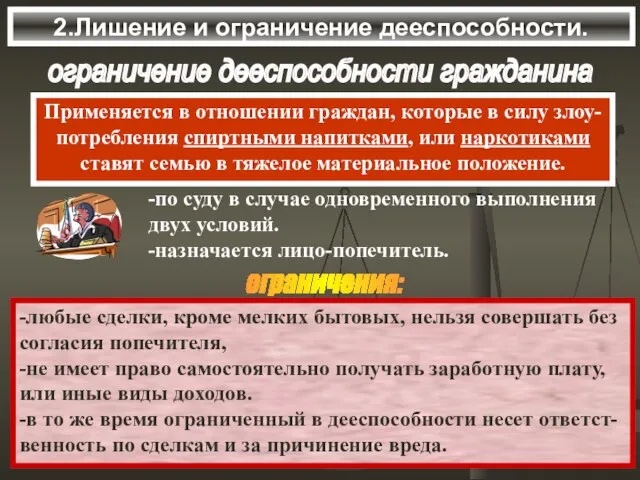 2.Лишение и ограничение дееспособности.

ограничение дееспособности гражданина

Применяется в отношении граждан, которые в силу злоупотребления спиртными напитками, или наркотиками ставят семью в тяжелое материальное положение.

-по суду в случае одновременного выполнения двух условий.
-назначается лицо-попечитель.

ограничения:

-любые сделки, кроме мелких бытовых, нельзя совершать без согласия попечителя,
-не имеет право самостоятельно получать заработную плату, или иные виды доходов.
-в то же время ограниченный в дееспособности несет ответственность по сделкам и за причинение вреда.